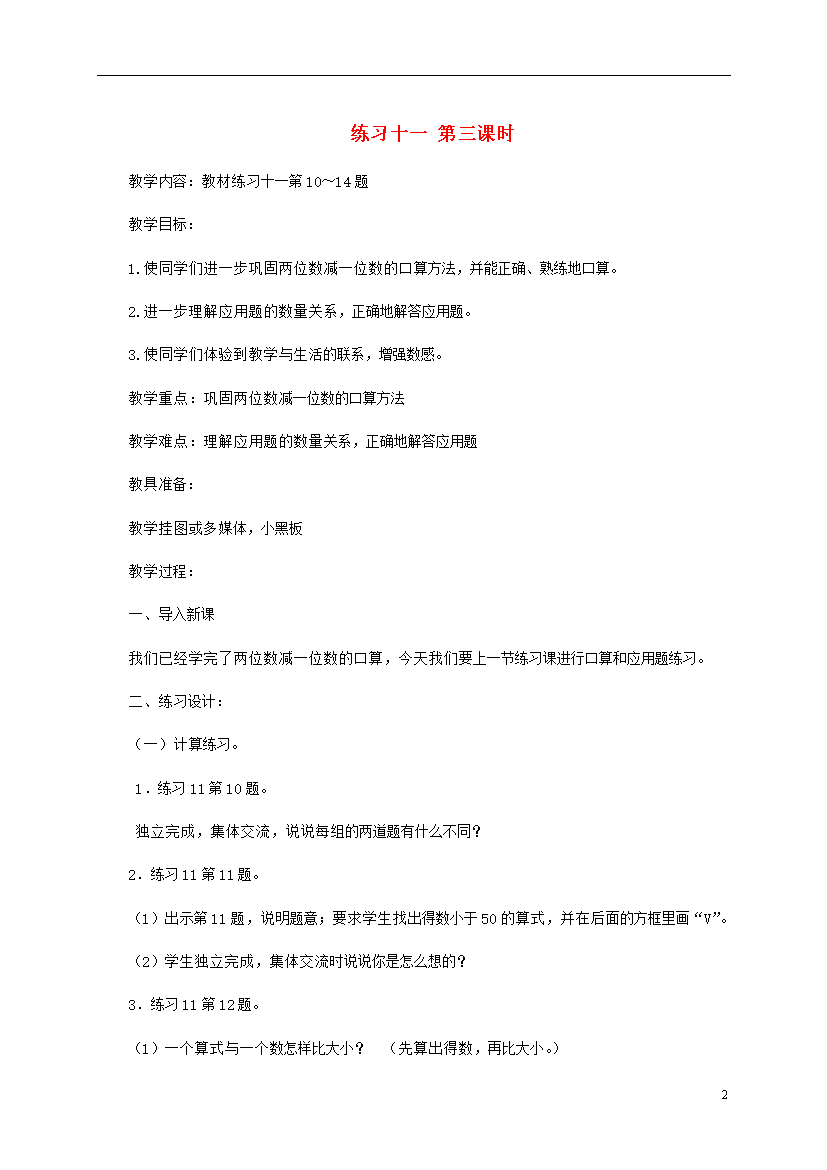 练习十一 第三课时

教学内容：教材练习十一第10～14题

教学目标：

1.使同学们进一步巩固两位数减一位数的口算方法，并能正确、熟练地口算。

2.进一步理解应用题的数量关系，正确地解答应用题。

3.使同学们体验到教学与生活的联系，增强数感。

教学重点：巩固两位数减一位数的口算方法

教学难点：理解应用题的数量关系，正确地解答应用题

教具准备：

教学挂图或多媒体，小黑板

教学过程：

一、导入新课

我们已经学完了两位数减一位数的口算，今天我们要上一节练习课进行口算和应用题练习。

二、练习设计：

（一）计算练习。

1．练习11第10题。

独立完成，集体交流，说说每组的两道题有什么不同?

2．练习11第11题。

（1）出示第11题，说明题意；要求学生找出得数小于50的算式，并在后面的方框里画“V”。

（2）学生独立完成，集体交流时说说你是怎么想的?

3．练习11第12题。

（1）一个算式与一个数怎样比大小？ （先算出得数，再比大小。）

2